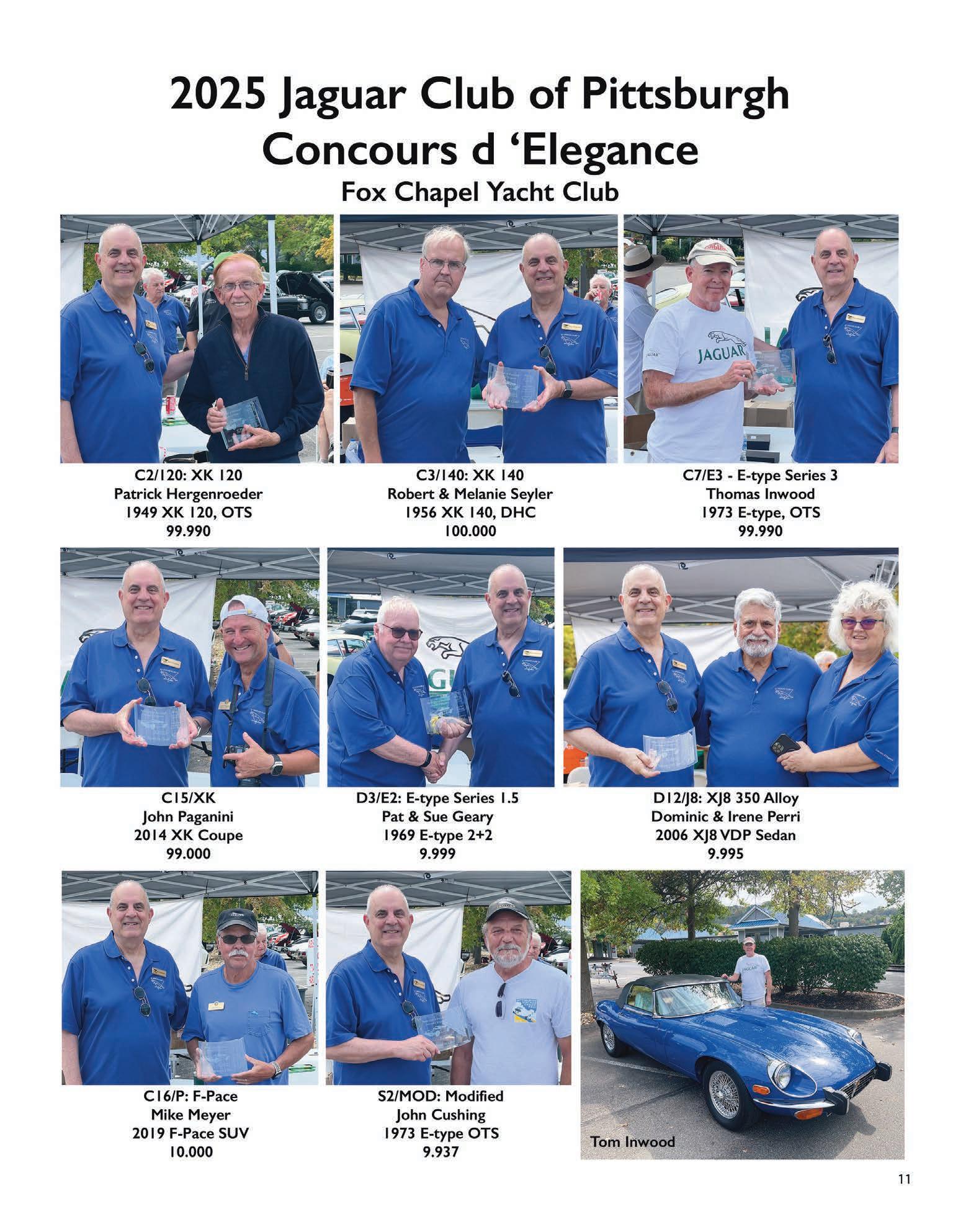 2025 Jaguar Club of Pittsburgh
Concours d 'Elegance
Fox Chapel Yacht Club

C2/120: XK 120
Patrick Hergenroeder
1949 XK 120, OTS
99.990

C3/140: XK 140
Robert & Melanie Seyler
1956 XK 140, DHC
100.000

C7/E3 - E-type Series 3
Thomas Inwood
1973 E-type, OTS
99.990

C15/XK
John Paganini
2014 XK Coupe
99.000

D3/E2: E-type Series 1.5
Pat & Sue Geary
1969 E-type 2+2
9.999

D12/J8: XJ8 350 Alloy
Dominic & Irene Perri
2006 XJ8 VDP Sedan
9.995

C16/P: F-Pace
Mike Meyer
2019 F-Pace SUV
10.000

S2/MOD: Modified
John Cushing
1973 E-type OTS
9.937

Tom Inwood

11